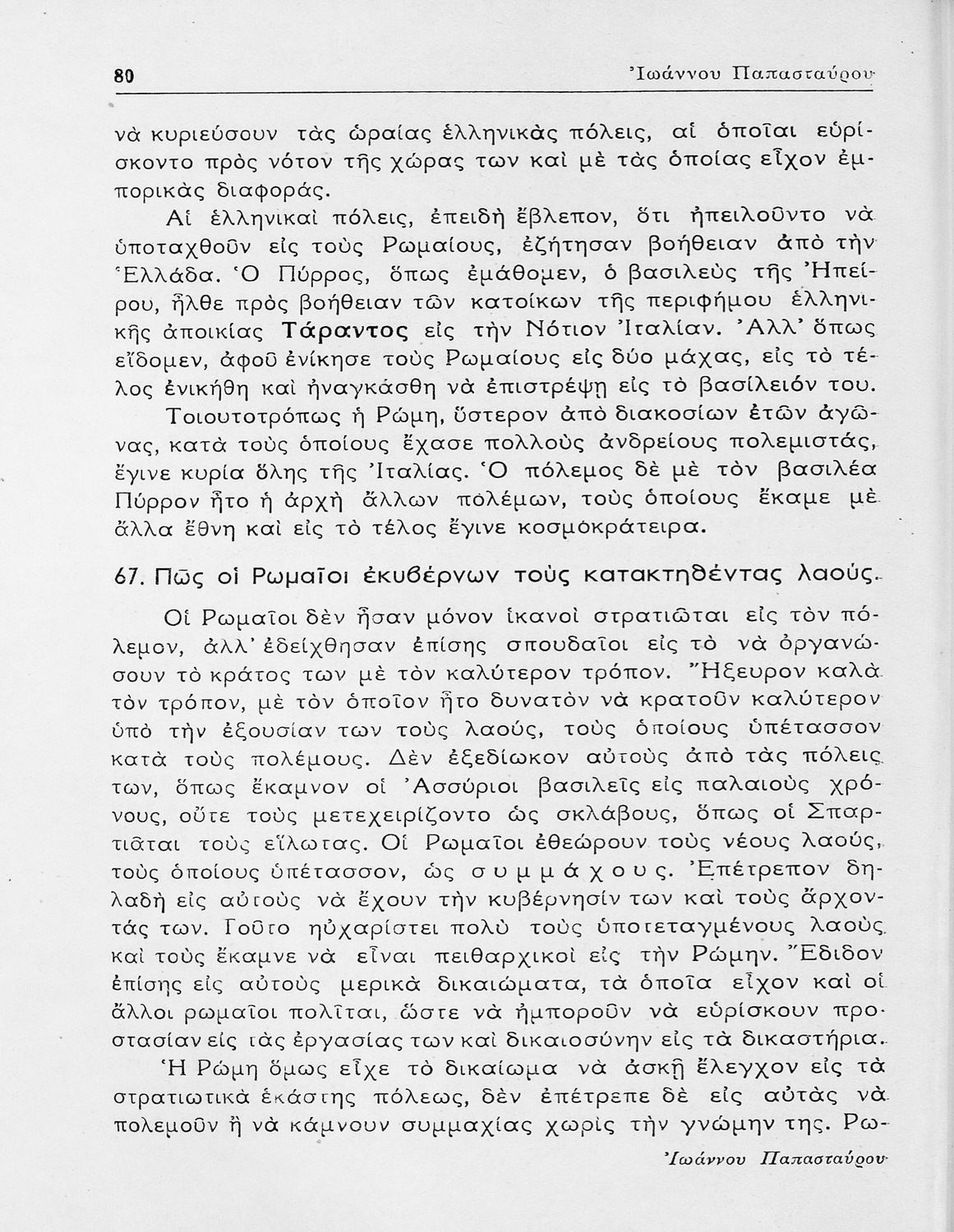 80 Ἰωάννου Παπασταύρου

νὰ κυριεύσουν τὰς ὡραίας ἑλληνικὰς πόλεις, αἱ ὁποῖαι εὑρίσκοντο πρὸς νότον τῆς χώρας των καὶ μὲ τὰς ὁποίας εἶχον ἐμπορικὰς διαφοράς.

Αἱ ἑλληνικαὶ πόλεις, ἐπειδὴ ἔβλεπον, ὅτι ἠπειλοῦντο νὰ ὑποταχθοῦν εἰς τοὺς Ρωμαίους, ἐζήτησαν βοήθειαν ἀπὸ τὴν Ἑλλάδα. Ὁ Πύρρος, ὅπως ἐμάθομεν, ὁ βασιλεὺς τῆς Ἠπείρου, ἦλθε πρὸς βοήθειαν τῶν κατοίκων τῆς περιφήμου ἑλληνικῆς ἀποικίας Τάραντος εἰς τὴν Νότιον Ἰταλίαν. Ἀλλ' ὅπως εἴδομεν, ἀφοῦ ἐνίκησε τοὺς Ρωμαίους εἰς δύο μάχας, εἰς τὸ τέλος ἐνικήθη καὶ ἠναγκάσθη νὰ ἐπιστρέψῃ εἰς τὸ βασίλειόν του.

Τοιουτοτρόπως ἡ Ρώμη, ὕστερον ἀπὸ διακοσίων ἐτῶν ἀγῶνας, κατὰ τοὺς ὁποίους ἔχασε πολλοὺς ἀνδρείους πολεμιστάς, ἔγινε κυρία ὅλης τῆς Ἰταλίας. Ὁ πόλεμος δὲ μὲ τὸν βασιλέα Πύρρον ἦτο ἡ ἀρχὴ ἄλλων πολέμων, τοὺς ὁποίους ἔκαμε μὲ ἄλλα ἔθνη καὶ εἰς τὸ τέλος ἔγινε κοσμοκράτειρα.

67. Πῶς οἱ Ρωμαῖοι ἐκυβέρνων τοὺς κατακτηθέντας λαούς.

Οἱ Ρωμαῖοι δὲν ἦσαν μόνον ἱκανοὶ στρατιῶται εἰς τὸν πόλεμον, ἀλλ' ἐδείχθησαν ἐπίσης σπουδαῖοι εἰς τὸ νὰ ὀργανώσουν τὸ κράτος των μὲ τὸν καλύτερον τρόπον. Ἤξευρον καλὰ τὸν τρόπον, μὲ τὸν ὁποῖον ἦτο δυνατὸν νὰ κρατοῦν καλύτερον ὑπὸ τὴν ἐξουσίαν των τοὺς λαούς, τοὺς ὁποίους ὑπέτασσον κατὰ τοὺς πολέμους. Δὲν ἐξεδίωκον αὐτοὺς ἀπὸ τὰς πόλεις των, ὅπως ἔκαμνον οἱ Ἀσσύριοι βασιλεῖς εἰς παλαιοὺς χρόνους, οὔτε τοὺς μετεχειρίζοντο ὡς σκλάβους, ὅπως οἱ Σπαρτιᾶται τοὺς εἵλωτας. Οἱ Ρωμαῖοι ἐθεώρουν τοὺς νέους λαούς, τοὺς ὁποίους ὑπέτασσον, ὡς συμμάχους. Ἐπέτρεπον δηλαδὴ εἰς αὐτοὺς νὰ ἔχουν τὴν κυβέρνησίν των καὶ τοὺς ἄρχοντάς των. Γοῦτο ηὐχαρίστει πολὺ τοὺς ὑποτεταγμένους λαοὺς καὶ τοὺς ἔκαμνε νὰ εἶναι πειθαρχικοὶ εἰς τὴν Ρώμην. Ἔδιδον ἐπίσης εἰς αὐτοὺς μερικὰ δικαιώματα, τὰ ὁποῖα εἶχον καὶ οἱ ἄλλοι ρωμαῖοι πολῖται, ὥστε νὰ ἠμποροῦν νὰ εὑρίσκουν προστασίαν εἰς ιὰς ἐργασίας των καὶ δικαιοσύνην εἰς τὰ δικαστήρια.

Ἡ Ρώμη ὅμως εἶχε τὸ δικαίωμα νὰ ἀσκῇ ἔλεγχον εἰς τὰ στρατιωτικὰ ἑκάστης πόλεως, δὲν ἐπέτρεπε δὲ εἰς αὐτὰς νὰ πολεμοῦν ἢ νὰ κάμνουν συμμαχίας χωρὶς τὴν γνώμην της. Ρω-

Ἰωάννου Παπασταύρου